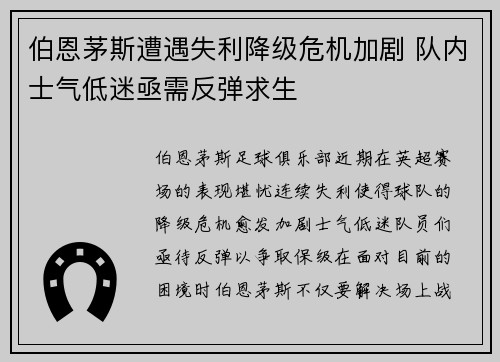 伯恩茅斯遭遇失利降级危机加剧 队内士气低迷亟需反弹求生

伯恩茅斯足球俱乐部近期在英超赛场的表现堪忧连续失利使得球队的降级危机愈发加剧士气低迷队员们亟待反弹以争取保级在面对目前的困境时伯恩茅斯不仅要解决场上战